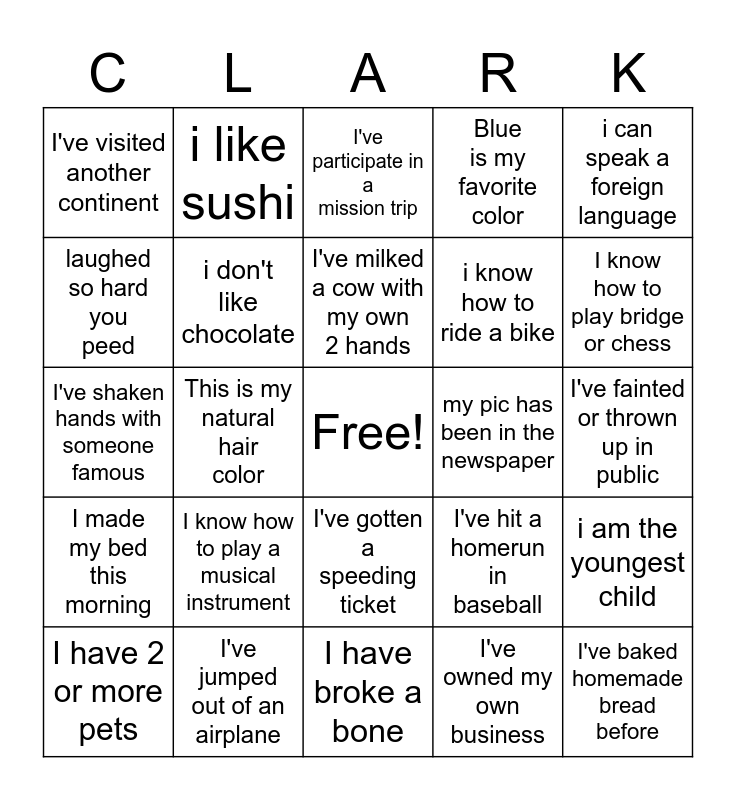 | C | L | A | R | K |
|---|---|---|---|---|
| I've visited another continent | i like sushi | I've participate in a mission trip | Blue is my favorite color | i can speak a foreign language |
| laughed so hard you peed | i don't like chocolate | I've milked a cow with my own 2 hands | i know how to ride a bike | I know how to play bridge or chess |
| I've shaken hands with someone famous | This is my natural hair color | Free! | my pic has been in the newspaper | I've fainted or thrown up in public |
| I made my bed this morning | I know how to play a musical instrument | I've gotten a speeding ticket | I've hit a homerun in baseball | i am the youngest child |
| I have 2 or more pets | I've jumped out of an airplane | I have broke a bone | I've owned my own business | I've baked homemade bread before |